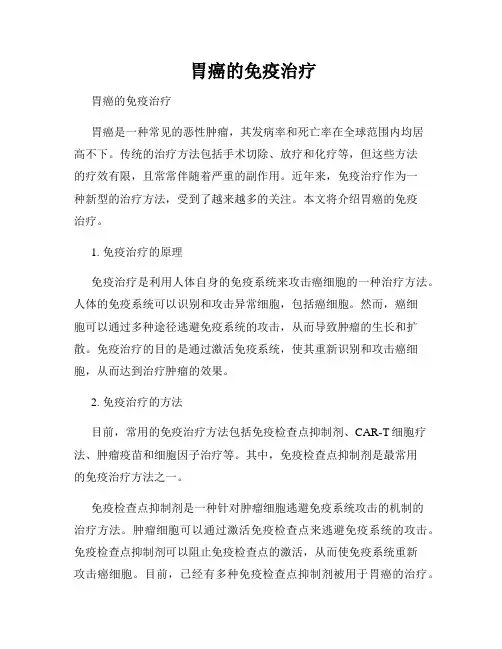 胃癌的免疫治疗

胃癌的免疫治疗

胃癌是一种常见的恶性肿瘤，其发病率和死亡率在全球范围内均居高不下。传统的治疗方法包括手术切除、放疗和化疗等，但这些方法的疗效有限，且常常伴随着严重的副作用。近年来，免疫治疗作为一种新型的治疗方法，受到了越来越多的关注。本文将介绍胃癌的免疫治疗。

1. 免疫治疗的原理

免疫治疗是利用人体自身的免疫系统来攻击癌细胞的一种治疗方法。人体的免疫系统可以识别和攻击异常细胞，包括癌细胞。然而，癌细胞可以通过多种途径逃避免疫系统的攻击，从而导致肿瘤的生长和扩散。免疫治疗的目的是通过激活免疫系统，使其重新识别和攻击癌细胞，从而达到治疗肿瘤的效果。

2. 免疫治疗的方法

目前，常用的免疫治疗方法包括免疫检查点抑制剂、CAR-T 细胞疗法、肿瘤疫苗和细胞因子治疗等。其中，免疫检查点抑制剂是最常用的免疫治疗方法之一。

免疫检查点抑制剂是一种针对肿瘤细胞逃避免疫系统攻击的机制的治疗方法。肿瘤细胞可以通过激活免疫检查点来逃避免疫系统的攻击。免疫检查点抑制剂可以阻止免疫检查点的激活，从而使免疫系统重新攻击癌细胞。目前，已经有多种免疫检查点抑制剂被用于胃癌的治疗。